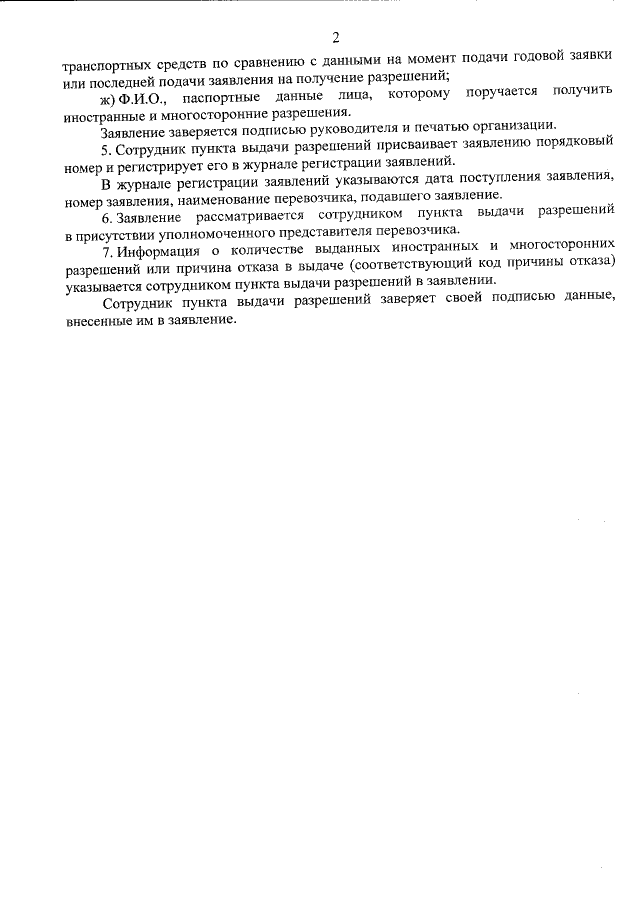 2

транспортных средств по сравнению с данными на момент подачи годовой заявки или последней подачи заявления на получение разрешений;

ж) Ф.И.О., паспортные данные лица, которому поручается получить иностранные и многосторонние разрешения.

Заявление заверяется подписью руководителя и печатью организации.

5. Сотрудник пункта выдачи разрешений присваивает заявлению порядковый номер и регистрирует его в журнале регистрации заявлений.

В журнале регистрации заявлений указываются дата поступления заявления, номер заявления, наименование перевозчика, подавшего заявление.

6. Заявление рассматривается сотрудником пункта выдачи разрешений в присутствии уполномоченного представителя перевозчика.

7. Информация о количестве выданных иностранных и многосторонних разрешений или причина отказа в выдаче (соответствующий код причины отказа) указывается сотрудником пункта выдачи разрешений в заявлении.

Сотрудник пункта выдачи разрешений заверяет своей подписью данные, внесенные им в заявление.